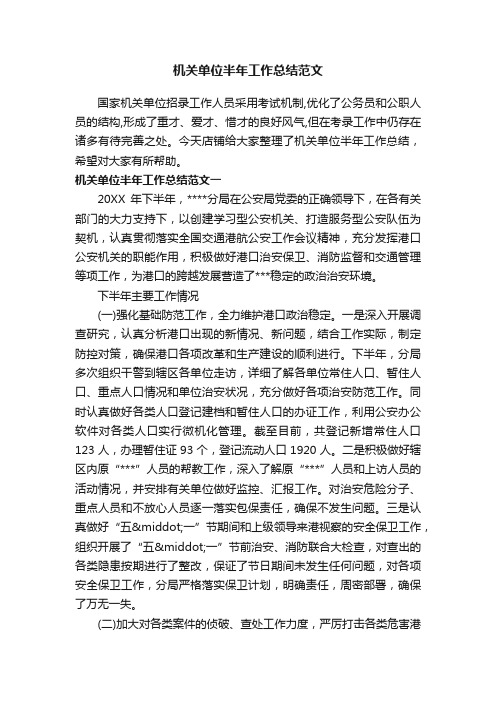 机关单位半年工作总结范文

国家机关单位招录工作人员采用考试机制,优化了公务员和公职人员的结构,形成了重才、爱才、惜才的良好风气,但在考录工作中仍存在诸多有待完善之处。今天店铺给大家整理了机关单位半年工作总结，希望对大家有所帮助。

机关单位半年工作总结范文一

20XX 年下半年，****分局在公安局党委的正确领导下，在各有关部门的大力支持下，以创建学习型公安机关、打造服务型公安队伍为契机，认真贯彻落实全国交通港航公安工作会议精神，充分发挥港口公安机关的职能作用，积极做好港口治安保卫、消防监督和交通管理等项工作，为港口的跨越发展营造了***稳定的政治治安环境。

下半年主要工作情况

(一)强化基础防范工作，全力维护港口政治稳定。一是深入开展调查研究，认真分析港口出现的新情况、新问题，结合工作实际，制定防控对策，确保港口各项改革和生产建设的顺利进行。下半年，分局多次组织干警到辖区各单位走访，详细了解各单位常住人口、暂住人口、重点人口情况和单位治安状况，充分做好各项治安防范工作。同时认真做好各类人口登记建档和暂住人口的办证工作，利用公安办公软件对各类人口实行微机化管理。截至目前，共登记新增常住人口 123 人，办理暂住证 93 个，登记流动人口 1920 人。二是积极做好辖区内原“***”人员的帮教工作，深入了解原“***”人员和上访人员的活动情况，并安排有关单位做好监控、汇报工作。对治安危险分子、重点人员和不放心人员逐一落实包保责任，确保不发生问题。三是认真做好“五&middot;一”节期间和上级领导来港视察的安全保卫工作，组织开展了“五&middot;一”节前治安、消防联合大检查，对查出的各类隐患按期进行了整改，保证了节日期间未发生任何问题，对各项安全保卫工作，分局严格落实保卫计划，明确责任，周密部署，确保了万无一失。

(二)加大对各类案件的侦破、查处工作力度，严厉打击各类危害港